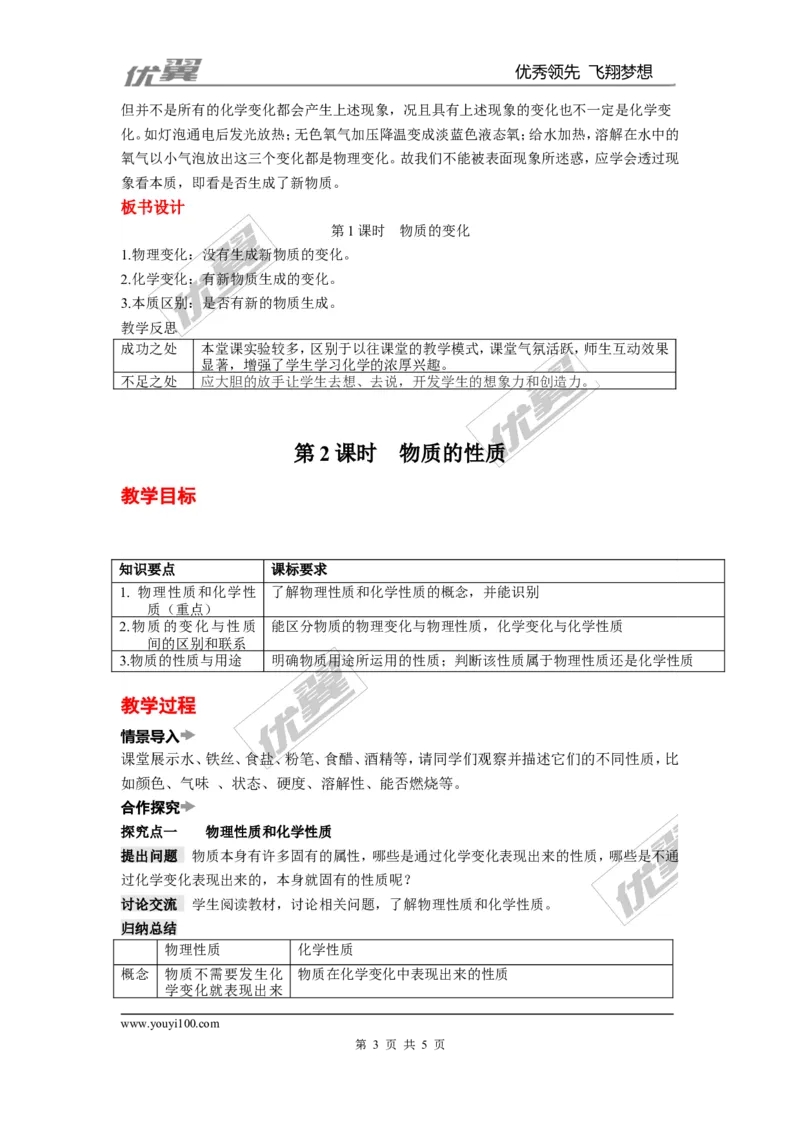 优翼　　优秀领先　飞翔梦想

但并不是所有的化学变化都会产生上述现象，况且具有上述现象的变化也不一定是化学变化。如灯泡通电后发光放热；无色氧气加压降温变成淡蓝色液态氧；给水加热，溶解在水中的氧气以小气泡放出这三个变化都是物理变化。故我们不能被表面现象所迷惑，应学会透过现象看本质，即看是否生成了新物质。

板书设计

第 1 课时　物质的变化

1.物理变化：没有生成新物质的变化。
2.化学变化：有新物质生成的变化。
3.本质区别：是否有新的物质生成。

教学反思

| 成功之处 | 本堂课实验较多，区别于以往课堂的教学模式，课堂气氛活跃，师生互动效果显著，增强了学生学习化学的浓厚兴趣。 |
|---|---|
| 不足之处 | 应大胆的放手让学生去想、去说，开发学生的想象力和创造力。 |

第 2 课时　物质的性质

教学目标

| 知识要点 | 课标要求 |
|---|---|
| 1. 物理性质和化学性质（重点） | 了解物理性质和化学性质的概念，并能识别 |
| 2.物质的变化与性质间的区别和联系 | 能区分物质的物理变化与物理性质，化学变化与化学性质 |
| 3.物质的性质与用途 | 明确物质用途所运用的性质；判断该性质属于物理性质还是化学性质 |

教学过程

情景导入

课堂展示水、铁丝、食盐、粉笔、食醋、酒精等，请同学们观察并描述它们的不同性质，比如颜色、气味 、状态、硬度、溶解性、能否燃烧等。

合作探究

探究点一　物理性质和化学性质

提出问题　物质本身有许多固有的属性，哪些是通过化学变化表现出来的性质，哪些是不通过化学变化表现出来的，本身就固有的性质呢？

讨论交流　学生阅读教材，讨论相关问题，了解物理性质和化学性质。

归纳总结

| | 物理性质 | 化学性质 |
|---|---|---|
| 概念 | 物质不需要发生化学变化就表现出来 | 物质在化学变化中表现出来的性质 |

www.youyi100.com

第 3 页 共 5 页